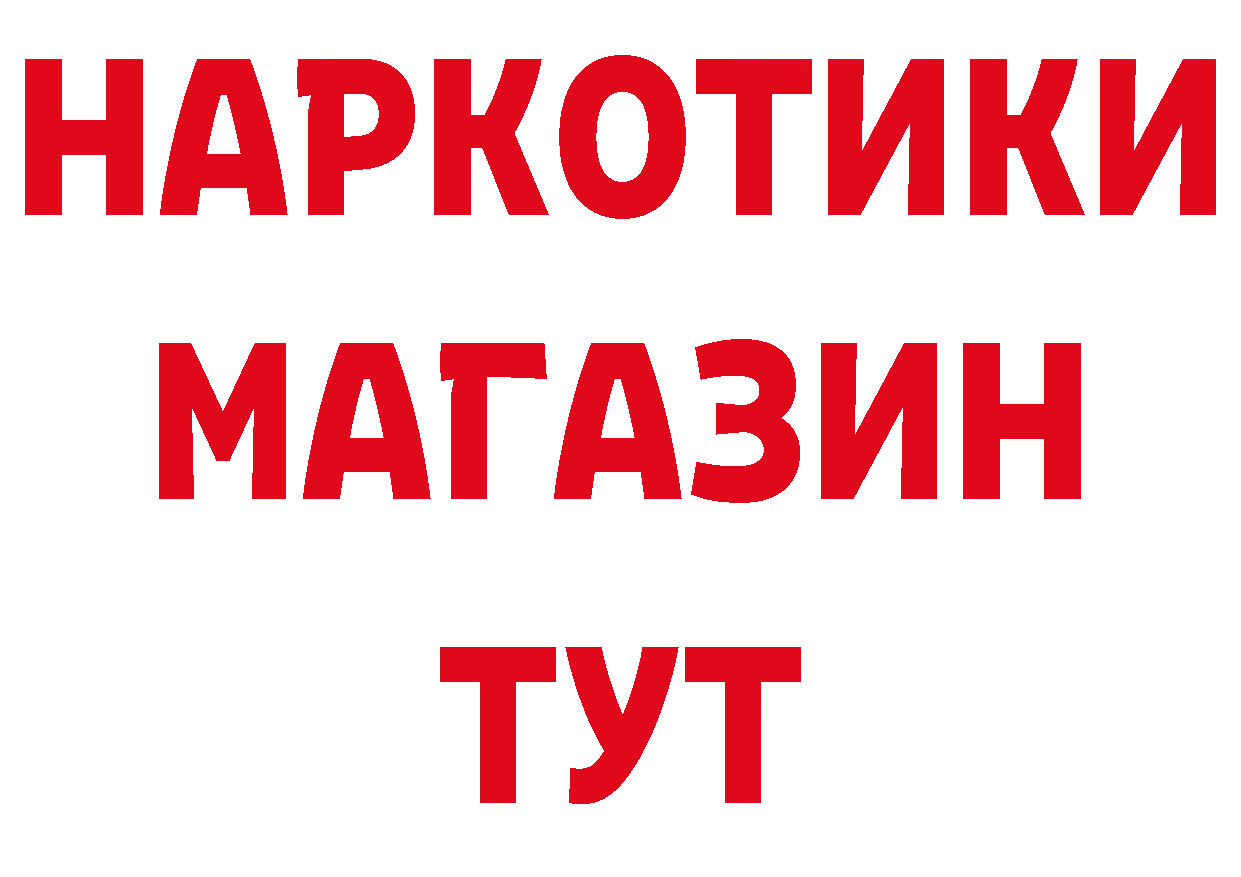 НАРКОТИКИ
МАГАЗИН
ТУТ